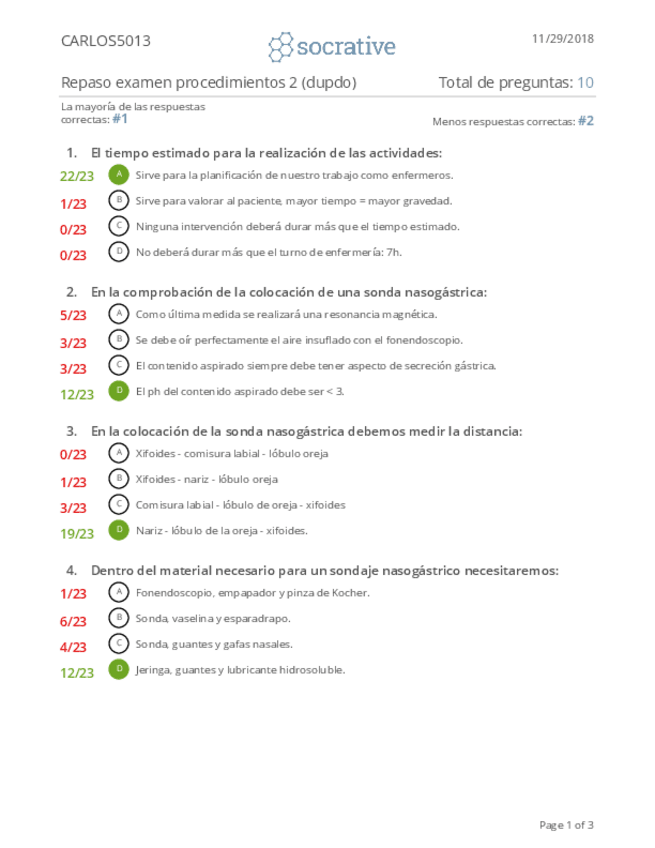 CARLOS5013

socrative

11/29/2018

Repaso examen procedimientos 2 (dupdo)

Total de preguntas: 10

La mayoría de las respuestas correctas: #1

Menos respuestas correctas: #2

1. El tiempo estimado para la realización de las actividades:

22/23 A Sirve para la planificación de nuestro trabajo como enfermeros.

1/23 B Sirve para valorar al paciente, mayor tiempo = mayor gravedad.

0/23 C Ninguna intervención deberá durar más que el tiempo estimado.

0/23 D No deberá durar más que el turno de enfermería: 7h.

2. En la comprobación de la colocación de una sonda nasogástrica:

5/23 A Como última medida se realizará una resonancia magnética.

3/23 B Se debe oír perfectamente el aire insuflado con el fonendoscopio.

3/23 C El contenido aspirado siempre debe tener aspecto de secreción gástrica.

12/23 D El ph del contenido aspirado debe ser < 3.

3. En la colocación de la sonda nasogástrica debemos medir la distancia:

0/23 A Xifoides - comisura labial - lóbulo oreja

1/23 B Xifoides - nariz - lóbulo oreja

3/23 C Comisura labial - lóbulo de oreja - xifoides

19/23 D Nariz - lóbulo de la oreja - xifoides.

4. Dentro del material necesario para un sondaje nasogástrico necesitaremos:

1/23 A Fonendoscopio, empapador y pinza de Kocher.

6/23 B Sonda, vaselina y esparadrapo.

4/23 C Sonda, guantes y gafas nasales.

12/23 D Jeringa, guantes y lubricante hidrosoluble.

Page 1 of 3